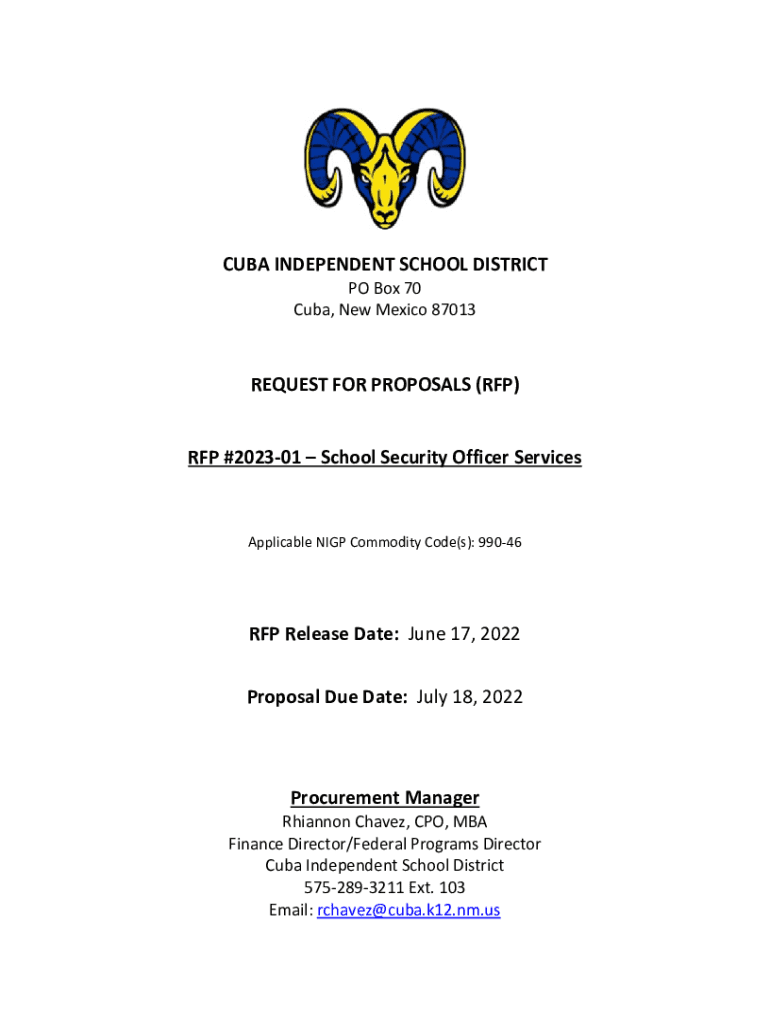 CUBA INDEPENDENT SCHOOL DISTRICT
PO Box 70
Cuba, New Mexico 87013

REQUEST FOR PROPOSALS (RFP)

RFP #2023-01 – School Security Officer Services

Applicable NIGP Commodity Code(s): 990-46

RFP Release Date: June 17, 2022

Proposal Due Date: July 18, 2022

Procurement Manager
Rhiannon Chavez, CPO, MBA
Finance Director/Federal Programs Director
Cuba Independent School District
575-289-3211 Ext. 103
Email: rchavez@cuba.k12.nm.us